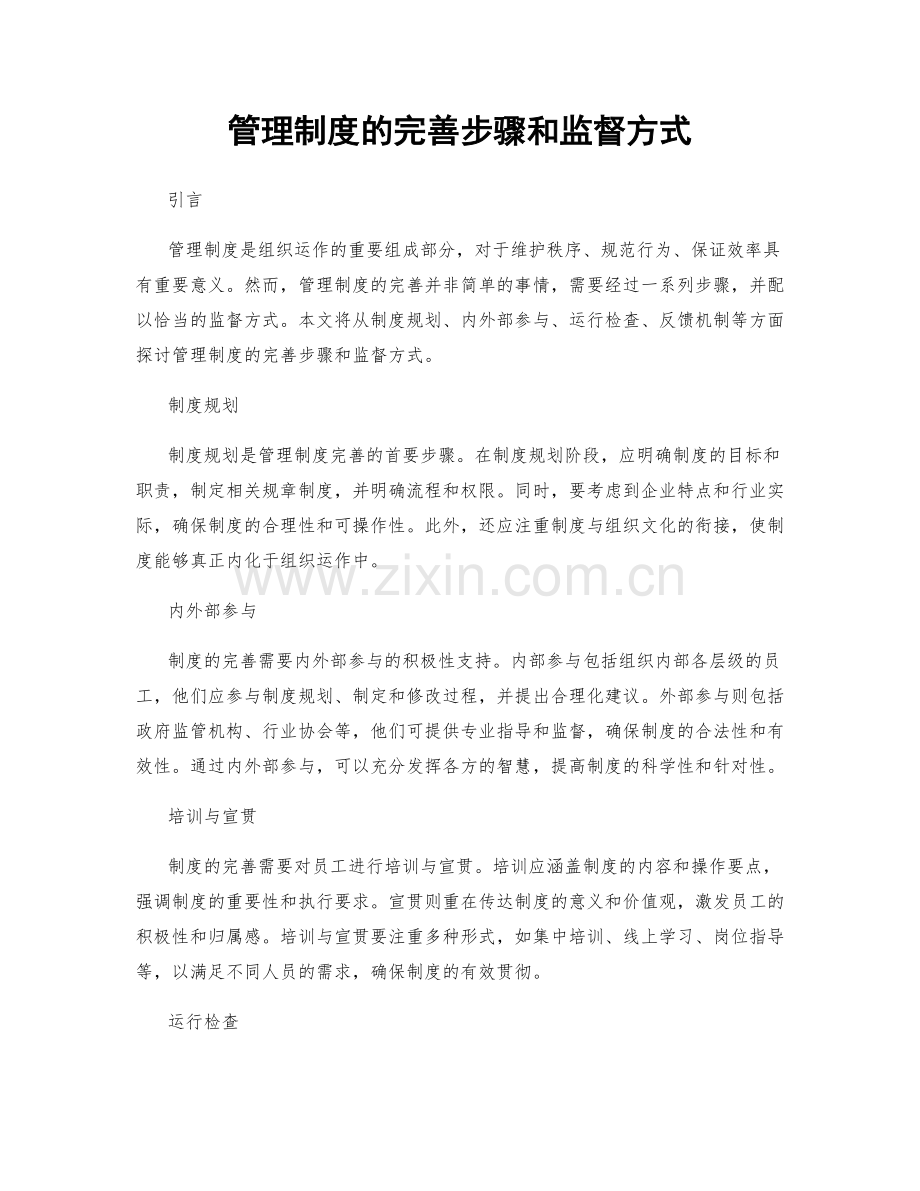 管理制度的完善步骤和监督方式

引言

管理制度是组织运作的重要组成部分，对于维护秩序、规范行为、保证效率具有重要意义。然而，管理制度的完善并非简单的事情，需要经过一系列步骤，并配以恰当的监督方式。本文将从制度规划、内外部参与、运行检查、反馈机制等方面探讨管理制度的完善步骤和监督方式。

制度规划

制度规划是管理制度完善的首要步骤。在制度规划阶段，应明确制度的目标和职责，制定相关规章制度，并明确流程和权限。同时，要考虑到企业特点和行业实际，确保制度的合理性和可操作性。此外，还应注重制度与组织文化的衔接，使制度能够真正内化于组织运作中。

www.zixin.com.cn

内外部参与

制度的完善需要内外部参与的积极性支持。内部参与包括组织内部各层级的员工，他们应参与制度规划、制定和修改过程，并提出合理化建议。外部参与则包括政府监管机构、行业协会等，他们可提供专业指导和监督，确保制度的合法性和有效性。通过内外部参与，可以充分发挥各方的智慧，提高制度的科学性和针对性。

培训与宣贯

制度的完善需要对员工进行培训与宣贯。培训应涵盖制度的内容和操作要点，强调制度的重要性和执行要求。宣贯则重在传达制度的意义和价值观，激发员工的积极性和归属感。培训与宣贯要注重多种形式，如集中培训、线上学习、岗位指导等，以满足不同人员的需求，确保制度的有效贯彻。

运行检查